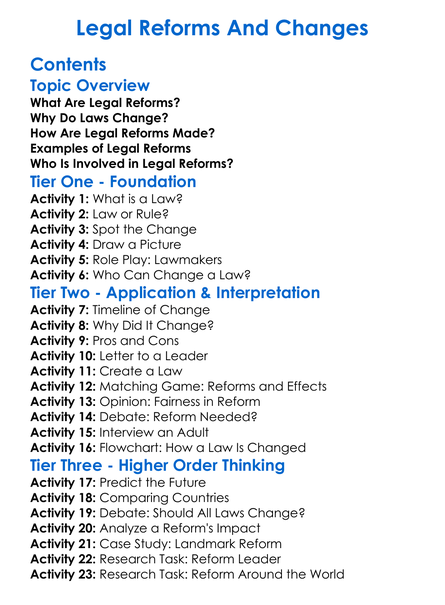 Legal Reforms And Changes

Contents

Topic Overview

What Are Legal Reforms?
Why Do Laws Change?
How Are Legal Reforms Made?
Examples of Legal Reforms
Who Is Involved in Legal Reforms?

Tier One - Foundation

Activity 1: What is a Law?
Activity 2: Law or Rule?
Activity 3: Spot the Change
Activity 4: Draw a Picture
Activity 5: Role Play: Lawmakers
Activity 6: Who Can Change a Law?

Tier Two - Application & Interpretation

Activity 7: Timeline of Change
Activity 8: Why Did It Change?
Activity 9: Pros and Cons
Activity 10: Letter to a Leader
Activity 11: Create a Law
Activity 12: Matching Game: Reforms and Effects
Activity 13: Opinion: Fairness in Reform
Activity 14: Debate: Reform Needed?
Activity 15: Interview an Adult
Activity 16: Flowchart: How a Law Is Changed

Tier Three - Higher Order Thinking

Activity 17: Predict the Future
Activity 18: Comparing Countries
Activity 19: Debate: Should All Laws Change?
Activity 20: Analyze a Reform's Impact
Activity 21: Case Study: Landmark Reform
Activity 22: Research Task: Reform Leader
Activity 23: Research Task: Reform Around the World